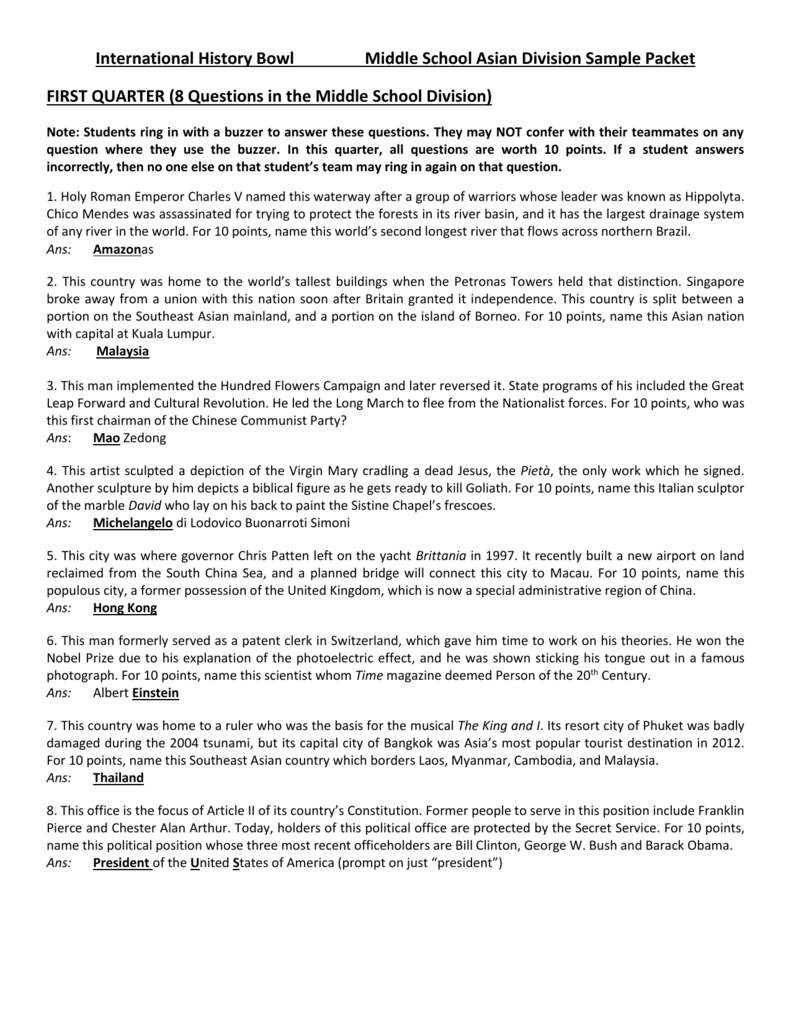 International History Bowl Middle School Asian Division Sample Packet

FIRST QUARTER (8 Questions in the Middle School Division)

Note: Students ring in with a buzzer to answer these questions. They may NOT confer with their teammates on any question where they use the buzzer. In this quarter, all questions are worth 10 points. If a student answers incorrectly, then no one else on that student's team may ring in again on that question.

1. Holy Roman Emperor Charles V named this waterway after a group of warriors whose leader was known as Hippolyta. Chico Mendes was assassinated for trying to protect the forests in its river basin, and it has the largest drainage system of any river in the world. For 10 points, name this world's second longest river that flows across northern Brazil.
Ans: Amazonas

2. This country was home to the world's tallest buildings when the Petronas Towers held that distinction. Singapore broke away from a union with this nation soon after Britain granted it independence. This country is split between a portion on the Southeast Asian mainland, and a portion on the island of Borneo. For 10 points, name this Asian nation with capital at Kuala Lumpur.
Ans: Malaysia

3. This man implemented the Hundred Flowers Campaign and later reversed it. State programs of his included the Great Leap Forward and Cultural Revolution. He led the Long March to flee from the Nationalist forces. For 10 points, who was this first chairman of the Chinese Communist Party?
Ans: Mao Zedong

4. This artist sculpted a depiction of the Virgin Mary cradling a dead Jesus, the Pietà, the only work which he signed. Another sculpture by him depicts a biblical figure as he gets ready to kill Goliath. For 10 points, name this Italian sculptor of the marble David who lay on his back to paint the Sistine Chapel's frescoes.
Ans: Michelangelo di Lodovico Buonarroti Simoni

5. This city was where governor Chris Patten left on the yacht Brittania in 1997. It recently built a new airport on land reclaimed from the South China Sea, and a planned bridge will connect this city to Macau. For 10 points, name this populous city, a former possession of the United Kingdom, which is now a special administrative region of China.
Ans: Hong Kong

6. This man formerly served as a patent clerk in Switzerland, which gave him time to work on his theories. He won the Nobel Prize due to his explanation of the photoelectric effect, and he was shown sticking his tongue out in a famous photograph. For 10 points, name this scientist whom Time magazine deemed Person of the 20th Century.
Ans: Albert Einstein

7. This country was home to a ruler who was the basis for the musical The King and I. Its resort city of Phuket was badly damaged during the 2004 tsunami, but its capital city of Bangkok was Asia's most popular tourist destination in 2012. For 10 points, name this Southeast Asian country which borders Laos, Myanmar, Cambodia, and Malaysia.
Ans: Thailand

8. This office is the focus of Article II of its country's Constitution. Former people to serve in this position include Franklin Pierce and Chester Alan Arthur. Today, holders of this political office are protected by the Secret Service. For 10 points, name this political position whose three most recent officeholders are Bill Clinton, George W. Bush and Barack Obama.
Ans: President of the United States of America (prompt on just "president")